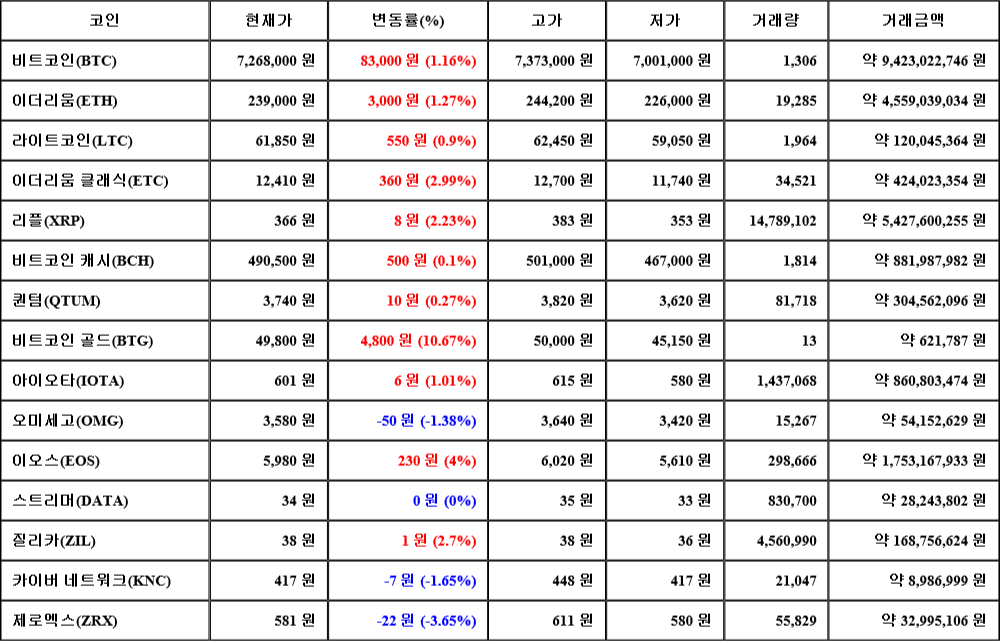 | 코인 | 현재가 | 변동률(%) | 고가 | 저가 | 거래량 | 거래금액 |
|---|---|---|---|---|---|---|
| 비트코인(BTC) | 7,268,000 원 | 83,000 원 (1.16%) | 7,373,000 원 | 7,001,000 원 | 1,306 | 약 9,423,022,746 원 |
| 이더리움(ETH) | 239,000 원 | 3,000 원 (1.27%) | 244,200 원 | 226,000 원 | 19,285 | 약 4,559,039,034 원 |
| 라이트코인(LTC) | 61,850 원 | 550 원 (0.9%) | 62,450 원 | 59,050 원 | 1,964 | 약 120,045,364 원 |
| 이더리움 클래식(ETC) | 12,410 원 | 360 원 (2.99%) | 12,700 원 | 11,740 원 | 34,521 | 약 424,023,354 원 |
| 리플(XRP) | 366 원 | 8 원 (2.23%) | 383 원 | 353 원 | 14,789,102 | 약 5,427,600,255 원 |
| 비트코인 캐시(BCH) | 490,500 원 | 500 원 (0.1%) | 501,000 원 | 467,000 원 | 1,814 | 약 881,987,982 원 |
| 퀀텀(QTUM) | 3,740 원 | 10 원 (0.27%) | 3,820 원 | 3,620 원 | 81,718 | 약 304,562,096 원 |
| 비트코인 골드(BTG) | 49,800 원 | 4,800 원 (10.67%) | 50,000 원 | 45,150 원 | 13 | 약 621,787 원 |
| 아이오타(IOTA) | 601 원 | 6 원 (1.01%) | 615 원 | 580 원 | 1,437,068 | 약 860,803,474 원 |
| 오미세고(OMG) | 3,580 원 | -50 원 (-1.38%) | 3,640 원 | 3,420 원 | 15,267 | 약 54,152,629 원 |
| 이오스(EOS) | 5,980 원 | 230 원 (4%) | 6,020 원 | 5,610 원 | 298,666 | 약 1,753,167,933 원 |
| 스트리머(DATA) | 34 원 | 0 원 (0%) | 35 원 | 33 원 | 830,700 | 약 28,243,802 원 |
| 질리카(ZIL) | 38 원 | 1 원 (2.7%) | 38 원 | 36 원 | 4,560,990 | 약 168,756,624 원 |
| 카이버 네트워크(KNC) | 417 원 | -7 원 (-1.65%) | 448 원 | 417 원 | 21,047 | 약 8,986,999 원 |
| 제로엑스(ZRX) | 581 원 | -22 원 (-3.65%) | 611 원 | 580 원 | 55,829 | 약 32,995,106 원 |